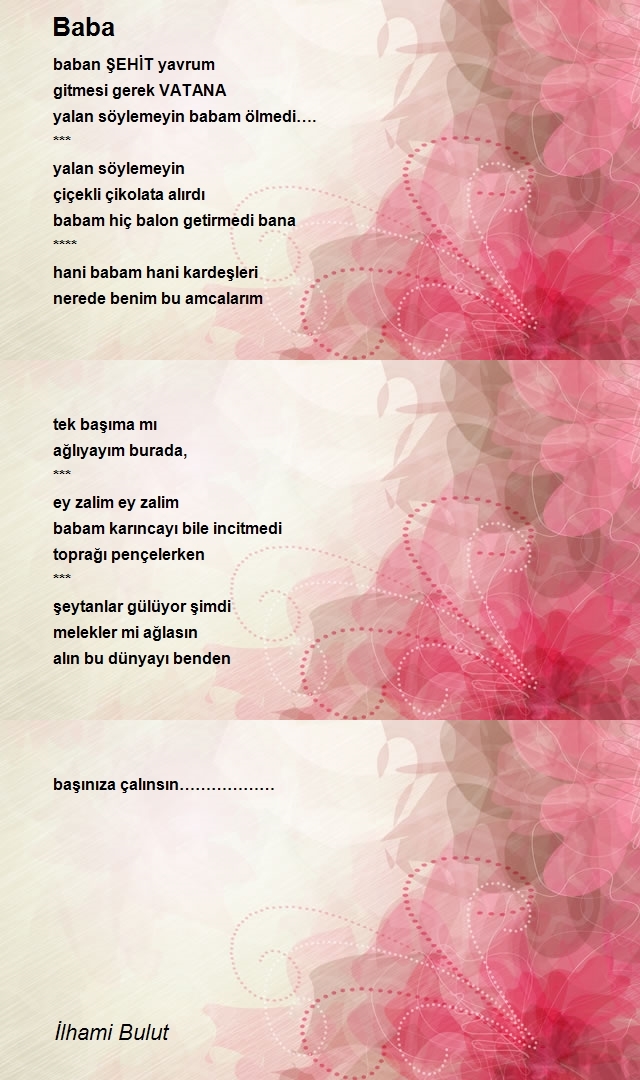 Baba

baban ŞEHİT yavrum
gitmesi gerek VATANA
yalan söylemeyin babam ölmedi….
***
yalan söylemeyin
çiçekli çikolata alırdı
babam hiç balon getirmedi bana
****
hani babam hani kardeşleri
nerede benim bu amcalarım

tek başıma mı
ağlıyayım burada,
***
ey zalim ey zalim
babam karıncayı bile incitmedi
toprağı pençelerken
***
şeytanlar gülüyor şimdi
melekler mi ağlasın
alın bu dünyayı benden

başınıza çalınsın………………

İlhami Bulut